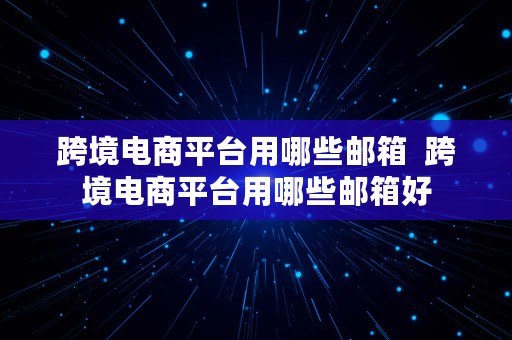 跨境电商平台用哪些邮箱 跨境电商平台用哪些邮箱好